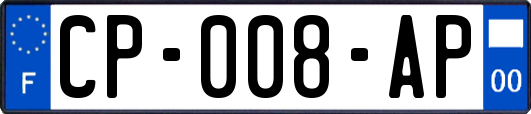 F
CP-008-AP
00